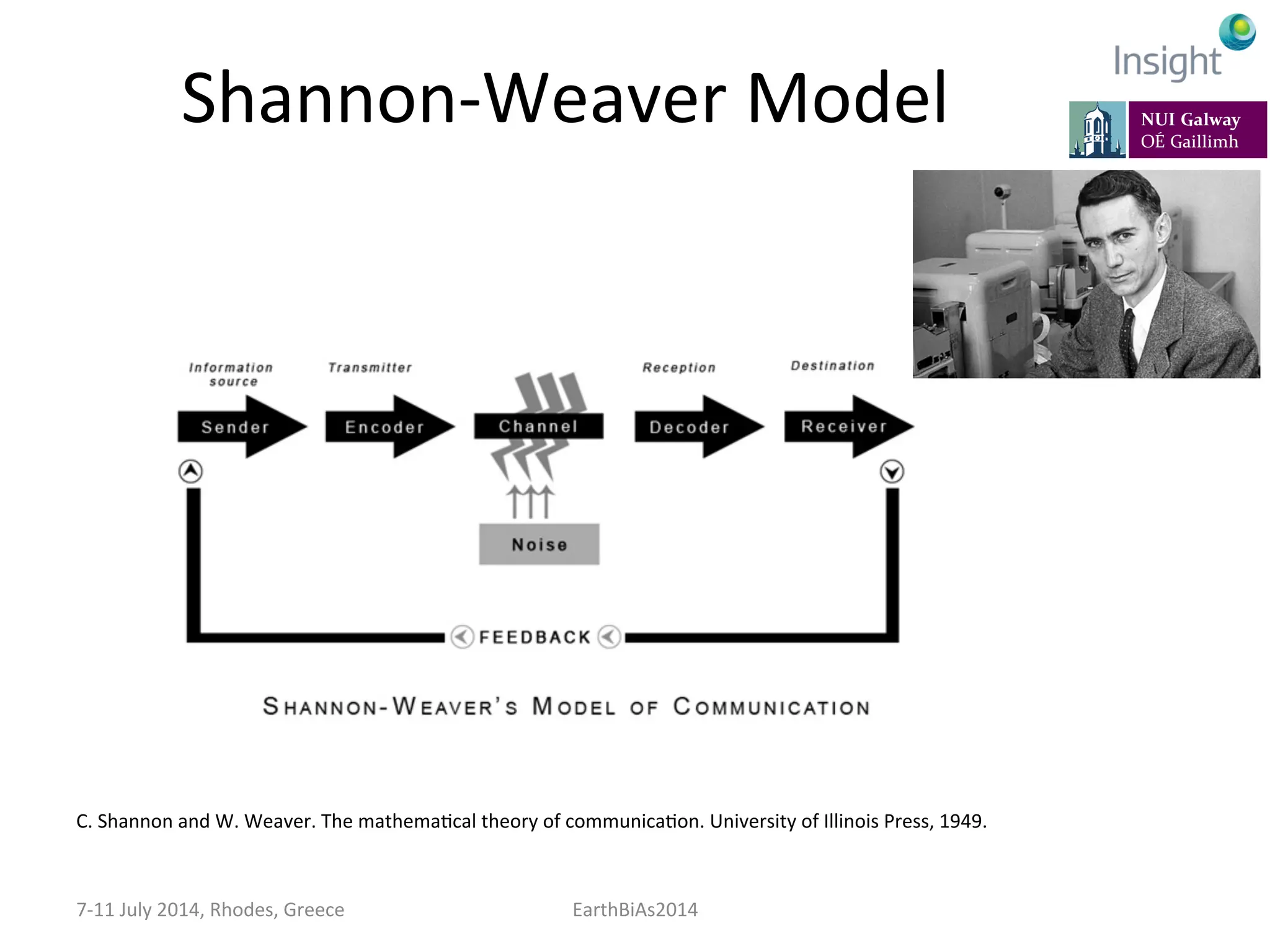 Shannon-Weaver Model

Insight

NUI Galway
OÉ Gaillimh

Information source

Transmitter

Reception

Destination

Sender

Encoder

Channel

Decoder

Receiver

Noise

FEEDBACK

SHANNON-WEAVER'S MODEL OF COMMUNICATION

C. Shannon and W. Weaver. The mathematical theory of communication. University of Illinois Press, 1949.

7-11 July 2014, Rhodes, Greece

EarthBiAs2014